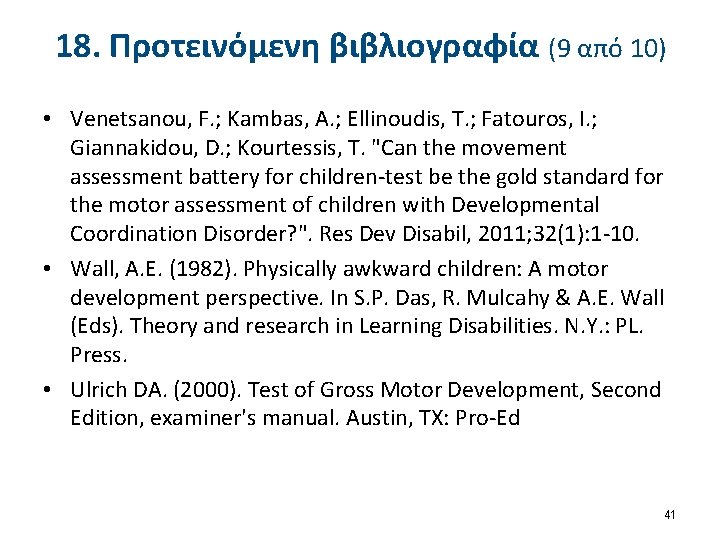 18. Προτεινόμενη βιβλιογραφία (9 από 10)

• Venetsanou, F.; Kambas, A.; Ellinoudis, T.; Fatouros, I.; Giannakidou, D.; Kourtessis, T. "Can the movement assessment battery for children-test be the gold standard for the motor assessment of children with Developmental Coordination Disorder?". Res Dev Disabil, 2011;32(1):1-10.

• Wall, A.E. (1982). Physically awkward children: A motor development perspective. In S.P. Das, R. Mulcahy & A.E. Wall (Eds). Theory and research in Learning Disabilities. N.Y.: PL. Press.

• Ulrich DA. (2000). Test of Gross Motor Development, Second Edition, examiner's manual. Austin, TX: Pro-Ed

41